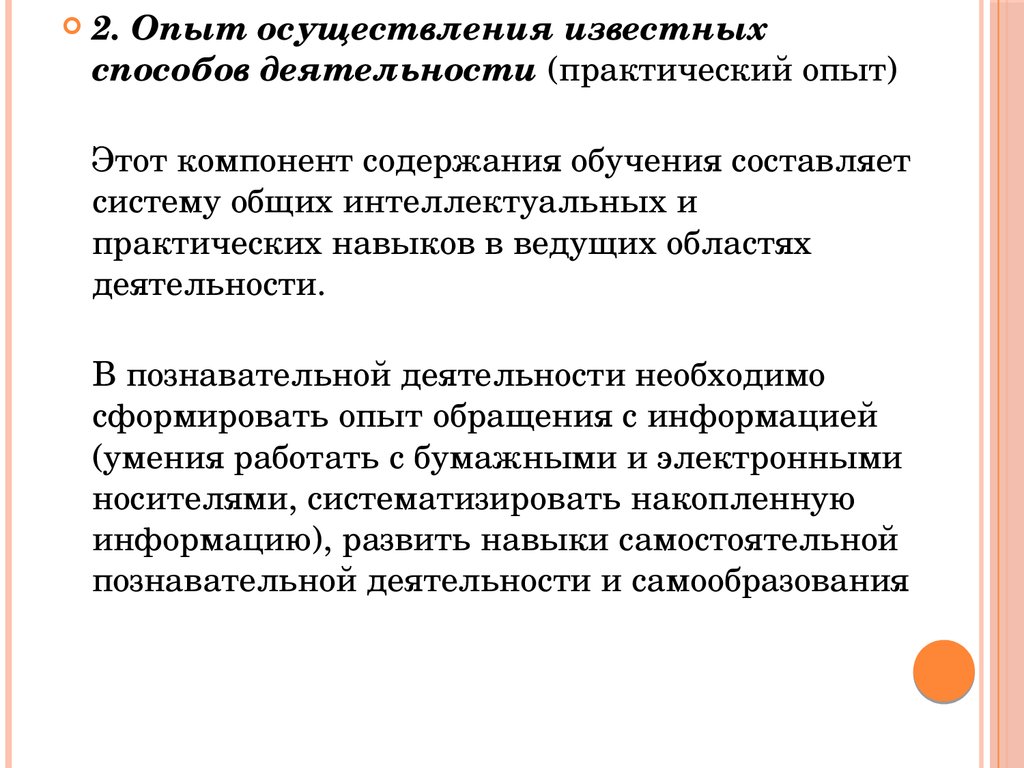 2. Опыт осуществления известных способов деятельности (практический опыт)

Этот компонент содержания обучения составляет систему общих интеллектуальных и практических навыков в ведущих областях деятельности.

В познавательной деятельности необходимо сформировать опыт обращения с информацией (умения работать с бумажными и электронными носителями, систематизировать накопленную информацию), развить навыки самостоятельной познавательной деятельности и самообразования